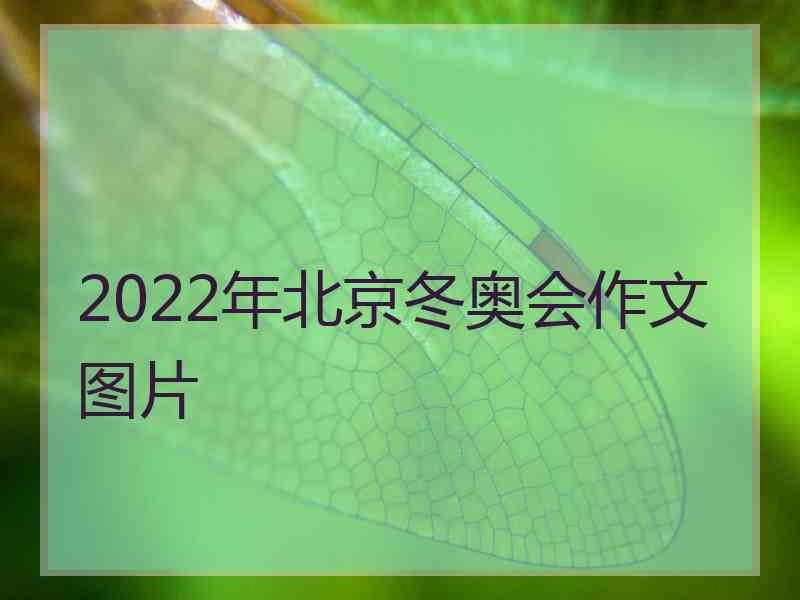 2022年北京冬奥会作文图片